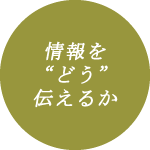 情報を
“どう”
伝えるか